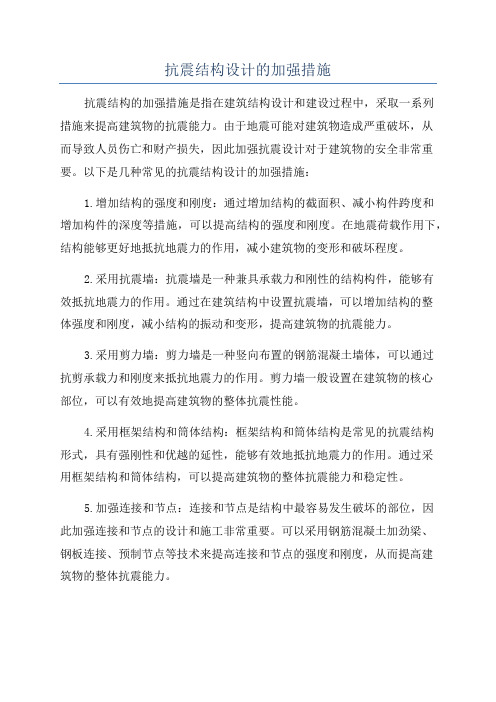 抗震结构设计的加强措施

抗震结构的加强措施是指在建筑结构设计和建设过程中，采取一系列措施来提高建筑物的抗震能力。由于地震可能对建筑物造成严重破坏，从而导致人员伤亡和财产损失，因此加强抗震设计对于建筑物的安全非常重要。以下是几种常见的抗震结构设计的加强措施：

1.增加结构的强度和刚度：通过增加结构的截面积、减小构件跨度和增加构件的深度等措施，可以提高结构的强度和刚度。在地震荷载作用下，结构能够更好地抵抗地震力的作用，减小建筑物的变形和破坏程度。

2.采用抗震墙：抗震墙是一种兼具承载力和刚性的结构构件，能够有效抵抗地震力的作用。通过在建筑结构中设置抗震墙，可以增加结构的整体强度和刚度，减小结构的振动和变形，提高建筑物的抗震能力。

3.采用剪力墙：剪力墙是一种竖向布置的钢筋混凝土墙体，可以通过抗剪承载力和刚度来抵抗地震力的作用。剪力墙一般设置在建筑物的核心部位，可以有效地提高建筑物的整体抗震性能。

4.采用框架结构和筒体结构：框架结构和筒体结构是常见的抗震结构形式，具有强刚性和优越的延性，能够有效地抵抗地震力的作用。通过采用框架结构和筒体结构，可以提高建筑物的整体抗震能力和稳定性。

5.加强连接和节点：连接和节点是结构中最容易发生破坏的部位，因此加强连接和节点的设计和施工非常重要。可以采用钢筋混凝土加劲梁、钢板连接、预制节点等技术来提高连接和节点的强度和刚度，从而提高建筑物的整体抗震能力。